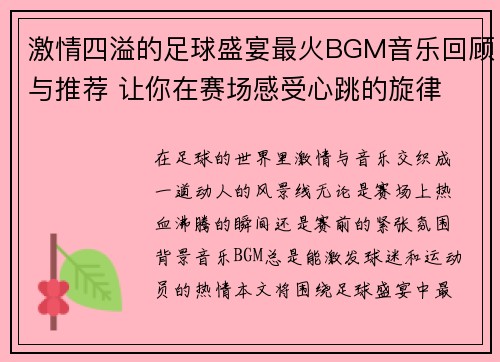 激情四溢的足球盛宴最火BGM音乐回顾与推荐 让你在赛场感受心跳的旋律

在足球的世界里激情与音乐交织成一道动人的风景线无论是赛场上热血沸腾的瞬间还是赛前的紧张氛围背景音乐BGM总是能激发球迷和运动员的热情本文将围绕足球盛宴中最